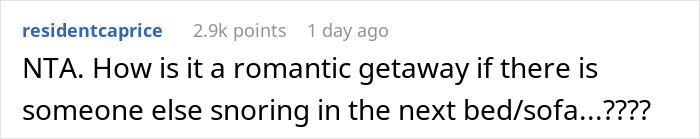 residentcaprice 2.9k points 1 day ago

NTA. How is it a romantic getaway if there is someone else snoring in the next bed/sofa...????